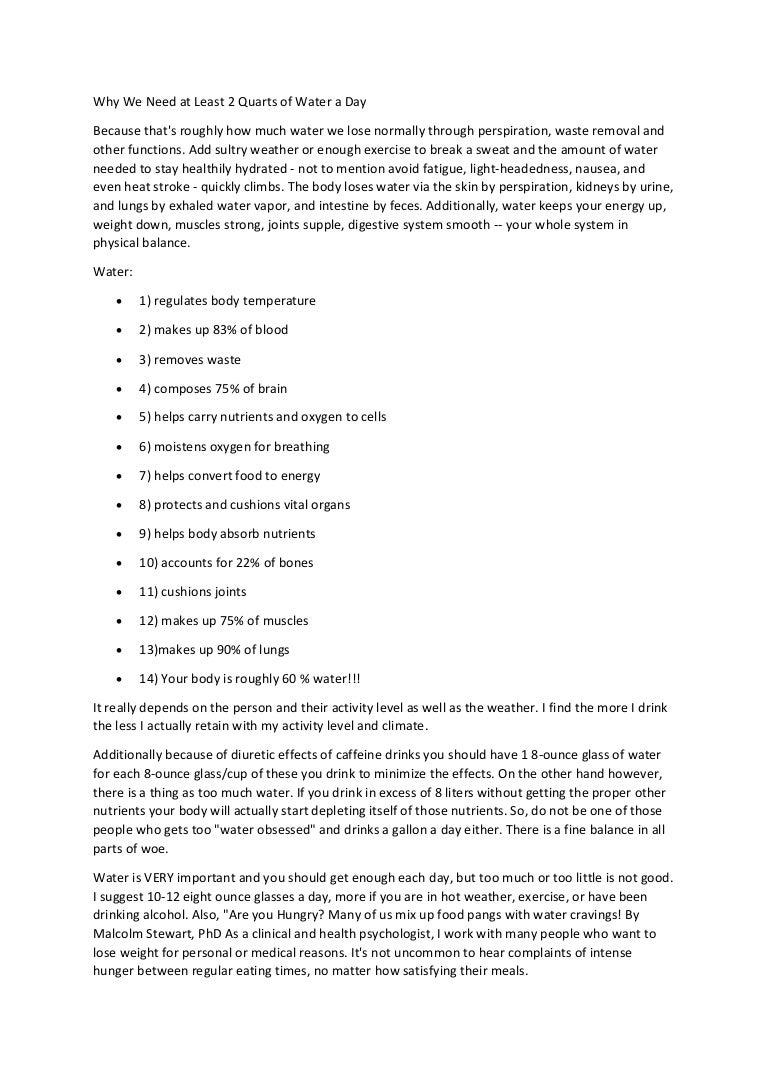 Why We Need at Least 2 Quarts of Water a Day

Because that's roughly how much water we lose normally through perspiration, waste removal and other functions. Add sultry weather or enough exercise to break a sweat and the amount of water needed to stay healthily hydrated - not to mention avoid fatigue, light-headedness, nausea, and even heat stroke - quickly climbs. The body loses water via the skin by perspiration, kidneys by urine, and lungs by exhaled water vapor, and intestine by feces. Additionally, water keeps your energy up, weight down, muscles strong, joints supple, digestive system smooth -- your whole system in physical balance.

Water:

- 1) regulates body temperature
- 2) makes up 83% of blood
- 3) removes waste
- 4) composes 75% of brain
- 5) helps carry nutrients and oxygen to cells
- 6) moistens oxygen for breathing
- 7) helps convert food to energy
- 8) protects and cushions vital organs
- 9) helps body absorb nutrients
- 10) accounts for 22% of bones
- 11) cushions joints
- 12) makes up 75% of muscles
- 13)makes up 90% of lungs
- 14) Your body is roughly 60 % water!!!

It really depends on the person and their activity level as well as the weather. I find the more I drink the less I actually retain with my activity level and climate.

Additionally because of diuretic effects of caffeine drinks you should have 1 8-ounce glass of water for each 8-ounce glass/cup of these you drink to minimize the effects. On the other hand however, there is a thing as too much water. If you drink in excess of 8 liters without getting the proper other nutrients your body will actually start depleting itself of those nutrients. So, do not be one of those people who gets too "water obsessed" and drinks a gallon a day either. There is a fine balance in all parts of woe.

Water is VERY important and you should get enough each day, but too much or too little is not good. I suggest 10-12 eight ounce glasses a day, more if you are in hot weather, exercise, or have been drinking alcohol. Also, "Are you Hungry? Many of us mix up food pangs with water cravings! By Malcolm Stewart, PhD As a clinical and health psychologist, I work with many people who want to lose weight for personal or medical reasons. It's not uncommon to hear complaints of intense hunger between regular eating times, no matter how satisfying their meals.